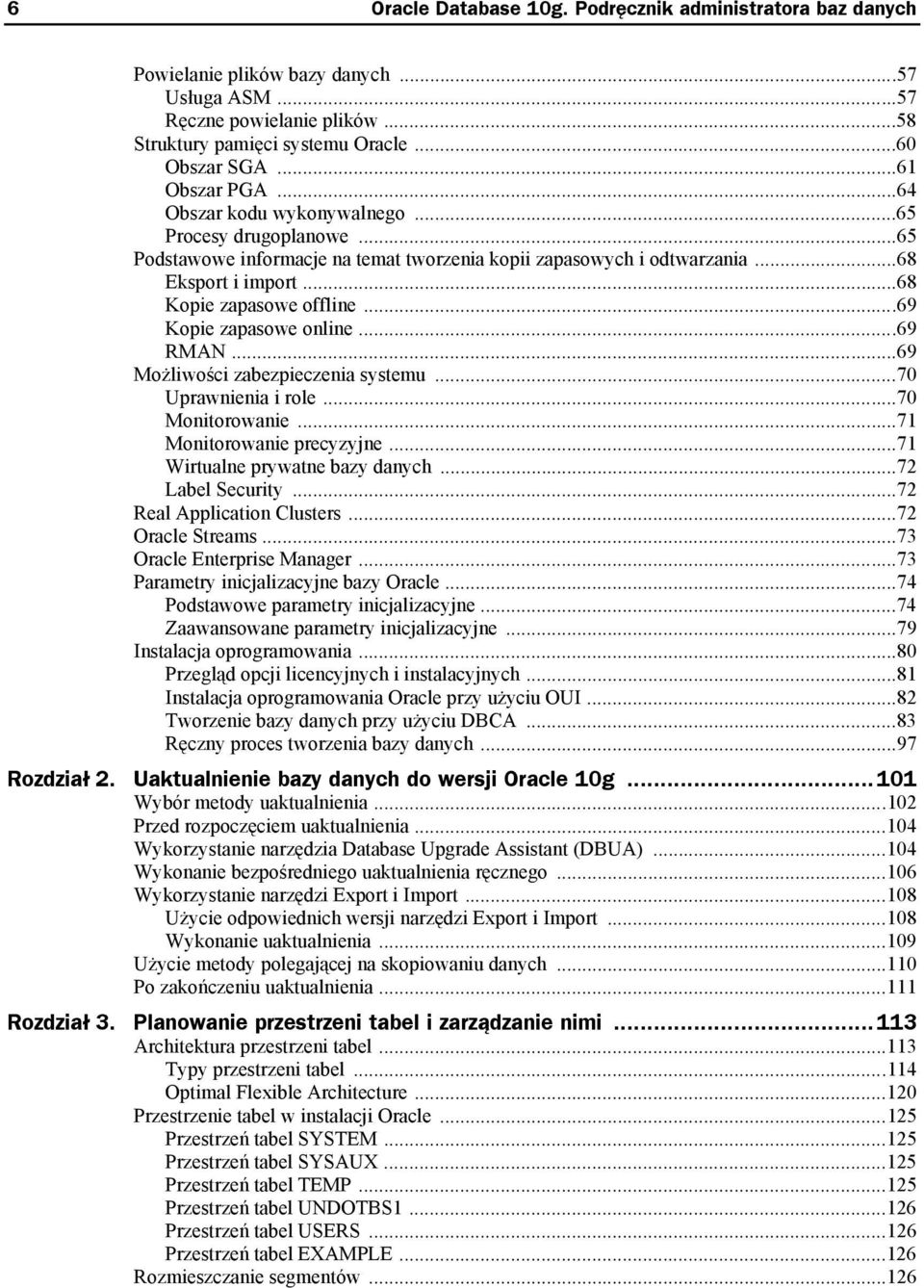 6 Oracle Database 10g. Podręcznik administratora baz danych

Powielanie plików bazy danych ...57
Usługa ASM ...57
Ręczne powielanie plików ...58
Struktury pamięci systemu Oracle ...60
Obszar SGA ...61
Obszar PGA ...64
Obszar kodu wykonywalnego ...65
Procesy drugoplanowe ...65
Podstawowe informacje na temat tworzenia kopii zapasowych i odtwarzania ...68
Eksport i import ...68
Kopie zapasowe offline ...69
Kopie zapasowe online ...69
RMAN ...69
Możliwości zabezpieczenia systemu ...70
Uprawnienia i role ...70
Monitorowanie ...71
Monitorowanie precyzyjne ...71
Wirtualne prywatne bazy danych ...72
Label Security ...72
Real Application Clusters ...72
Oracle Streams ...73
Oracle Enterprise Manager ...73
Parametry inicjalizacyjne bazy Oracle ...74
Podstawowe parametry inicjalizacyjne ...74
Zaawansowane parametry inicjalizacyjne ...79
Instalacja oprogramowania ...80
Przegląd opcji licencyjnych i instalacyjnych ...81
Instalacja oprogramowania Oracle przy użyciu OUI ...82
Tworzenie bazy danych przy użyciu DBCA ...83
Ręczny proces tworzenia bazy danych ...97

Rozdział 2. Uaktualnienie bazy danych do wersji Oracle 10g ...101
Wybór metody uaktualnienia ...102
Przed rozpoczęciem uaktualnienia ...104
Wykorzystanie narzędzia Database Upgrade Assistant (DBUA) ...104
Wykonanie bezpośredniego uaktualnienia ręcznego ...106
Wykorzystanie narzędzi Export i Import ...108
Użycie odpowiednich wersji narzędzi Export i Import ...108
Wykonanie uaktualnienia ...109
Użycie metody polegającej na skopiowaniu danych ...110
Po zakończeniu uaktualnienia ...111

Rozdział 3. Planowanie przestrzeni tabel i zarządzanie nimi ...113
Architektura przestrzeni tabel ...113
Typy przestrzeni tabel ...114
Optimal Flexible Architecture ...120
Przestrzenie tabel w instalacji Oracle ...125
Przestrzeń tabel SYSTEM ...125
Przestrzeń tabel SYSAUX ...125
Przestrzeń tabel TEMP ...125
Przestrzeń tabel UNDOTBS1 ...126
Przestrzeń tabel USERS ...126
Przestrzeń tabel EXAMPLE ...126
Rozmieszczanie segmentów ...126